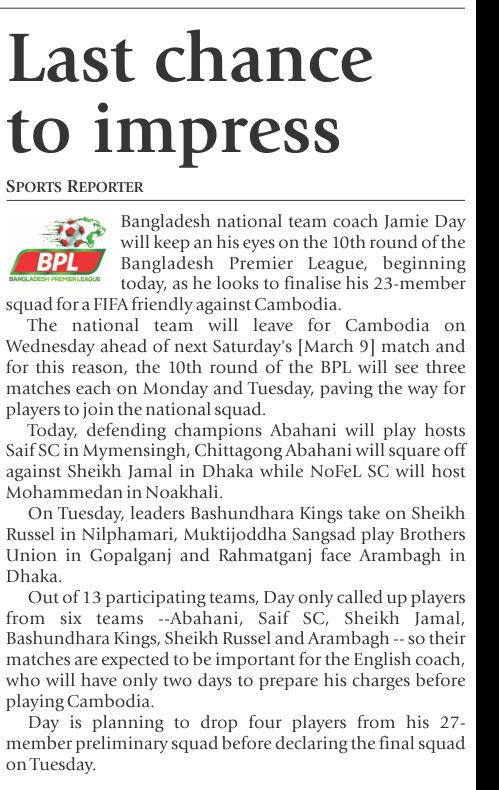 Last chance to impress

SPORTS REPORTER

BPL
BANGLADESH PREMIER LEAGUE

Bangladesh national team coach Jamie Day will keep an his eyes on the 10th round of the Bangladesh Premier League, beginning today, as he looks to finalise his 23-member squad for a FIFA friendly against Cambodia.

The national team will leave for Cambodia on Wednesday ahead of next Saturday's [March 9] match and for this reason, the 10th round of the BPL will see three matches each on Monday and Tuesday, paving the way for players to join the national squad.

Today, defending champions Abahani will play hosts Saif SC in Mymensingh, Chittagong Abahani will square off against Sheikh Jamal in Dhaka while NoFeL SC will host Mohammedan in Noakhali.

On Tuesday, leaders Bashundhara Kings take on Sheikh Russel in Nilphamari, Muktijoddha Sangsad play Brothers Union in Gopalganj and Rahmatganj face Arambagh in Dhaka.

Out of 13 participating teams, Day only called up players from six teams --Abahani, Saif SC, Sheikh Jamal, Bashundhara Kings, Sheikh Russel and Arambagh -- so their matches are expected to be important for the English coach, who will have only two days to prepare his charges before playing Cambodia.

Day is planning to drop four players from his 27-member preliminary squad before declaring the final squad on Tuesday.